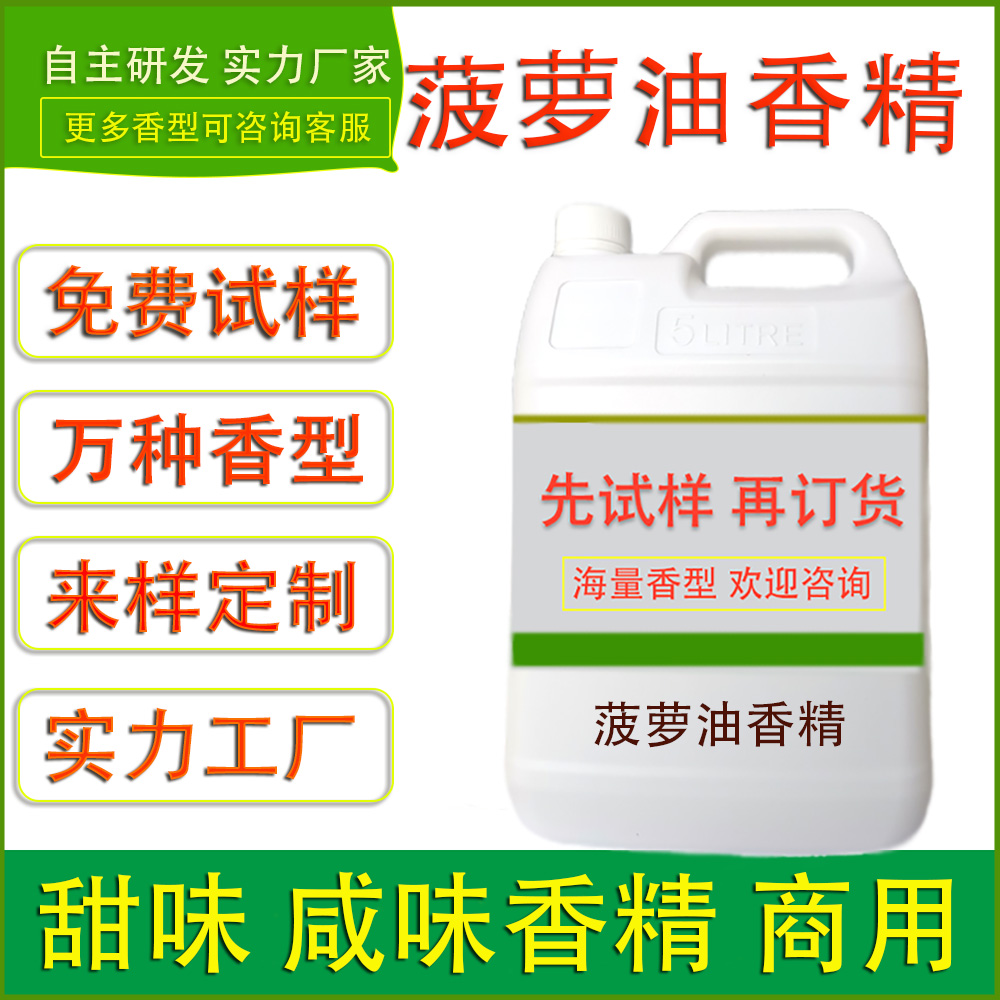 自主研发 实力厂家

更多香型可咨询客服

菠萝油香精

免费试样

万种香型

来样定制

实力工厂

5 LITRE

先试样 再订货

海量香型 欢迎咨询

菠萝油香精

甜味 咸味香精 商用